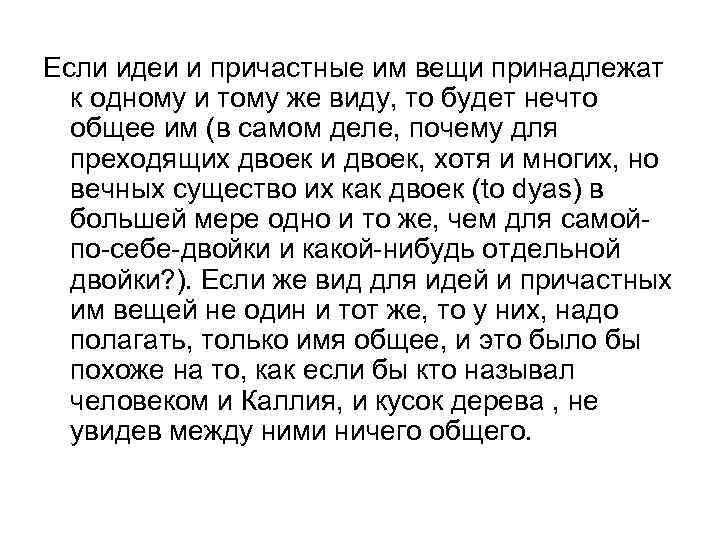 Если идеи и причастные им вещи принадлежат к одному и тому же виду, то будет нечто общее им (в самом деле, почему для преходящих двоек и двоек, хотя и многих, но вечных существо их как двоек (to dyas) в большей мере одно и то же, чем для самой-по-себе-двойки и какой-нибудь отдельной двойки?). Если же вид для идей и причастных им вещей не один и тот же, то у них, надо полагать, только имя общее, и это было бы похоже на то, как если бы кто называл человеком и Каллия, и кусок дерева , не увидев между ними ничего общего.